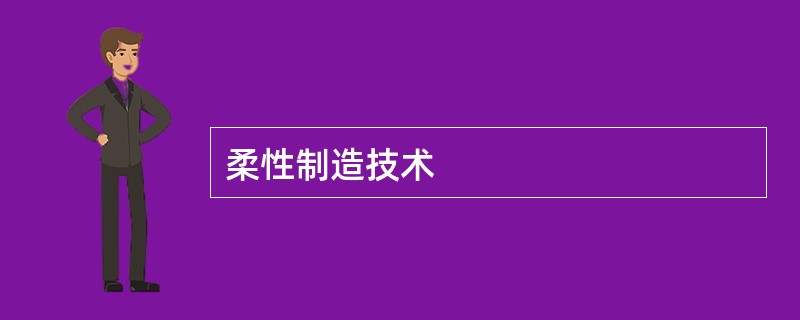 柔性制造技术